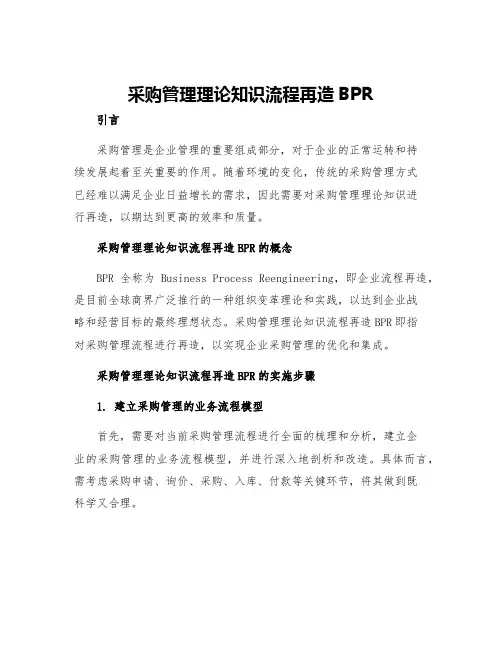 采购管理理论知识流程再造 BPR

引言

采购管理是企业管理的重要组成部分，对于企业的正常运转和持续发展起着至关重要的作用。随着环境的变化，传统的采购管理方式已经难以满足企业日益增长的需求，因此需要对采购管理理论知识进行再造，以期达到更高的效率和质量。

采购管理理论知识流程再造 BPR 的概念

BPR 全称为 Business Process Reengineering，即企业流程再造，是目前全球商界广泛推行的一种组织变革理论和实践，以达到企业战略和经营目标的最终理想状态。采购管理理论知识流程再造 BPR 即指对采购管理流程进行再造，以实现企业采购管理的优化和集成。

采购管理理论知识流程再造 BPR 的实施步骤

1. 建立采购管理的业务流程模型

首先，需要对当前采购管理流程进行全面的梳理和分析，建立企业的采购管理的业务流程模型，并进行深入地剖析和改造。具体而言，需考虑采购申请、询价、采购、入库、付款等关键环节，将其做到既科学又合理。